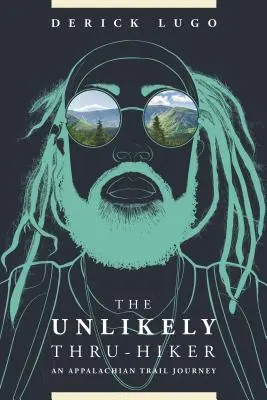 DERICK LUGO

THE
UNLIKELY
THRU-HIKER
AN APPALACHIAN TRAIL JOURNEY